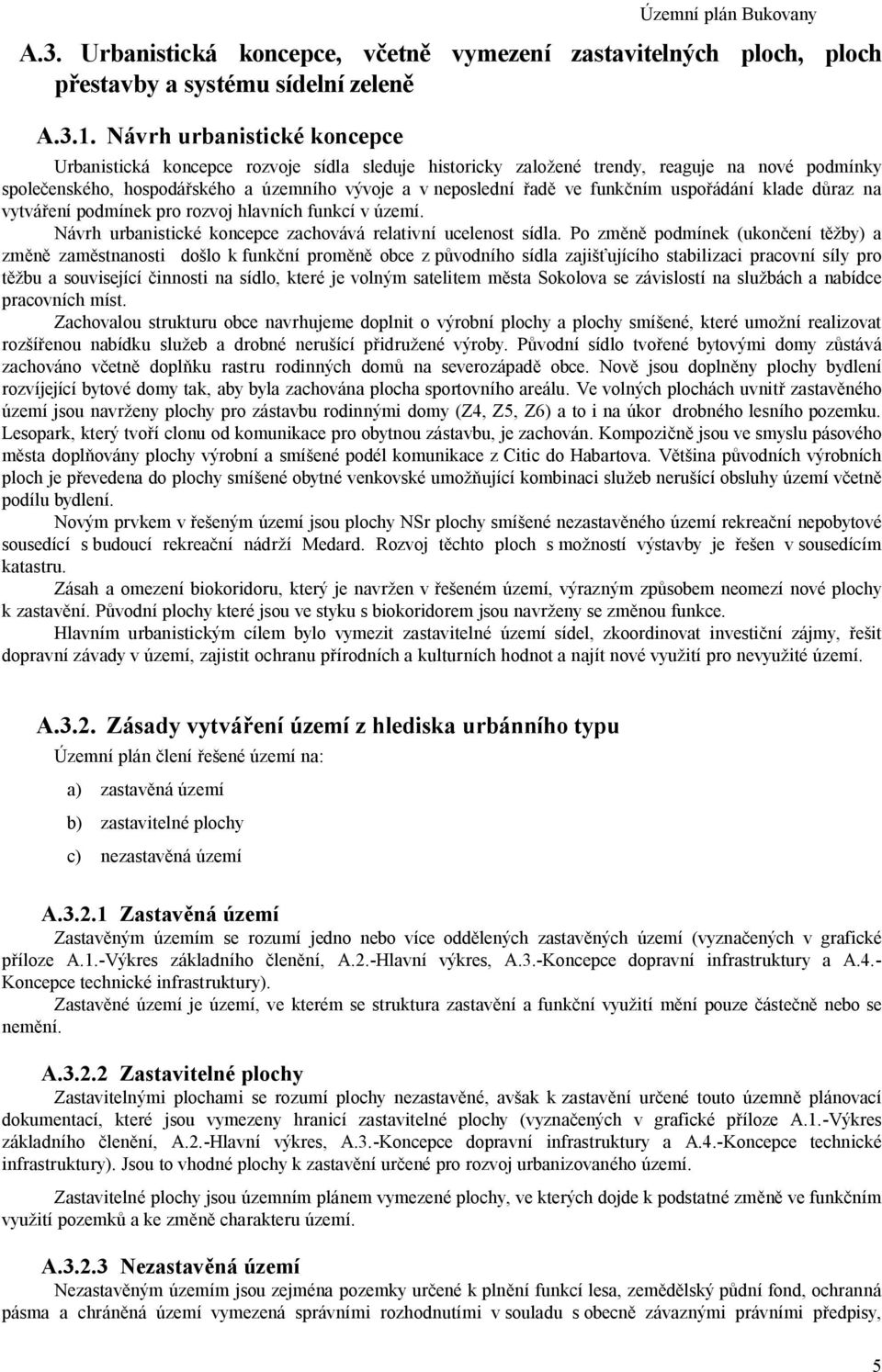 Územní plán Bukovany

A.3. Urbanistická koncepce, včetně vymezení zastavitelných ploch, ploch přestavby a systému sídelní zeleně

A.3.1. Návrh urbanistické koncepce

Urbanistická koncepce rozvoje sídla sleduje historicky založené trendy, reaguje na nové podmínky společenského, hospodářského a územního vývoje a v neposlední řadě ve funkčním uspořádání klade důraz na vytváření podmínek pro rozvoj hlavních funkcí v území.

Návrh urbanistické koncepce zachovává relativní ucelenost sídla. Po změně podmínek (ukončení těžby) a změně zaměstnanosti došlo k funkční proměně obce z původního sídla zajišťujícího stabilizaci pracovní síly pro těžbu a související činnosti na sídlo, které je volným satelitem města Sokolova se závislostí na službách a nabídce pracovních míst.

Zachovalou strukturu obce navrhujeme doplnit o výrobní plochy a plochy smíšené, které umožní realizovat rozšířenou nabídku služeb a drobné nerušící přidružené výroby. Původní sídlo tvořené bytovými domy zůstává zachováno včetně doplňku rastru rodinných domů na severozápadě obce. Nově jsou doplněny plochy bydlení rozvíjející bytové domy tak, aby byla zachována plocha sportovního areálu. Ve volných plochách uvnitř zastavěného území jsou navrženy plochy pro zástavbu rodinnými domy (Z4, Z5, Z6) a to i na úkor drobného lesního pozemku. Lesopark, který tvoří clonu od komunikace pro obytnou zástavbu, je zachován. Kompozičně jsou ve smyslu pásového města doplňovány plochy výrobní a smíšené podél komunikace z Citic do Habartova. Většina původních výrobních ploch je převedena do plochy smíšené obytné venkovské umožňující kombinaci služeb nerušící obsluhy území včetně podílu bydlení.

Novým prvkem v řešeným území jsou plochy NSr plochy smíšené nezastavěného území rekreační nepobytové sousedící s budoucí rekreační nádrží Medard. Rozvoj těchto ploch s možností výstavby je řešen v sousedícím katastru.

Zásah a omezení biokoridoru, který je navržen v řešeném území, výrazným způsobem neomezí nové plochy k zastavění. Původní plochy které jsou ve styku s biokoridorem jsou navrženy se změnou funkce.

Hlavním urbanistickým cílem bylo vymezit zastavitelné území sídel, zkoordinovat investiční zájmy, řešit dopravní závady v území, zajistit ochranu přírodních a kulturních hodnot a najít nové využití pro nevyužité území.

A.3.2. Zásady vytváření území z hlediska urbánního typu

Územní plán člení řešené území na:

a) zastavěná území

b) zastavitelné plochy

c) nezastavěná území

A.3.2.1 Zastavěná území

Zastavěným územím se rozumí jedno nebo více oddělených zastavěných území (vyznačených v grafické příloze A.1.-Výkres základního členění, A.2.-Hlavní výkres, A.3.-Koncepce dopravní infrastruktury a A.4.-Koncepce technické infrastruktury).

Zastavěné území je území, ve kterém se struktura zastavění a funkční využití mění pouze částečně nebo se nemění.

A.3.2.2 Zastavitelné plochy

Zastavitelnými plochami se rozumí plochy nezastavěné, avšak k zastavění určené touto územně plánovací dokumentací, které jsou vymezeny hranicí zastavitelné plochy (vyznačených v grafické příloze A.1.-Výkres základního členění, A.2.-Hlavní výkres, A.3.-Koncepce dopravní infrastruktury a A.4.-Koncepce technické infrastruktury). Jsou to vhodné plochy k zastavění určené pro rozvoj urbanizovaného území.

Zastavitelné plochy jsou územním plánem vymezené plochy, ve kterých dojde k podstatné změně ve funkčním využití pozemků a ke změně charakteru území.

A.3.2.3 Nezastavěná území

Nezastavěným územím jsou zejména pozemky určené k plnění funkcí lesa, zemědělský půdní fond, ochranná pásma a chráněná území vymezená správními rozhodnutími v souladu s obecně závaznými právními předpisy,

5